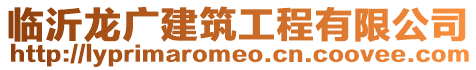 临沂龙广建筑工程有限公司
http://lyprimaromeo.cn.coovee.com